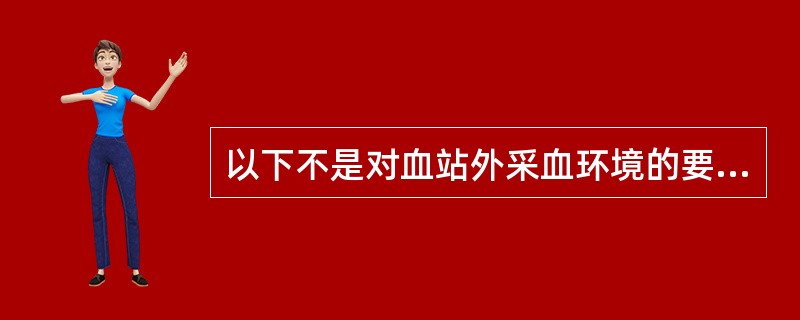 以下不是对血站外采血环境的要...